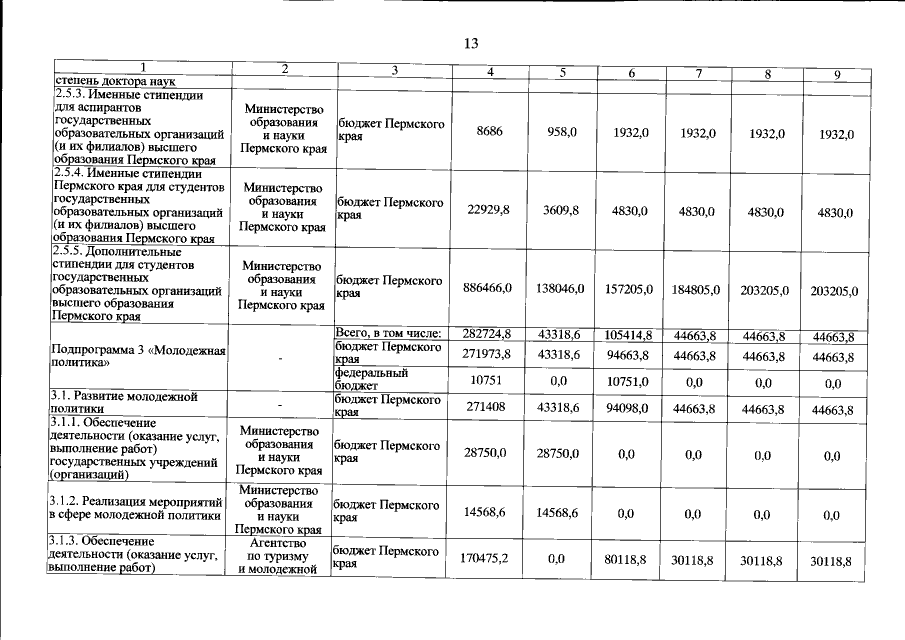 13

| 1 | 2 | 3 | 4 | 5 | 6 | 7 | 8 | 9 |
|---|---|---|---|---|---|---|---|---|
| степень доктора наук | | | | | | | | |
| 2.5.3. Именные стипендии для аспирантов государственных образовательных организаций (и их филиалов) высшего образования Пермского края | Министерство образования и науки Пермского края | бюджет Пермского края | 8686 | 958,0 | 1932,0 | 1932,0 | 1932,0 | 1932,0 |
| 2.5.4. Именные стипендии Пермского края для студентов государственных образовательных организаций (и их филиалов) высшего образования Пермского края | Министерство образования и науки Пермского края | бюджет Пермского края | 22929,8 | 3609,8 | 4830,0 | 4830,0 | 4830,0 | 4830,0 |
| 2.5.5. Дополнительные стипендии для студентов государственных образовательных организаций высшего образования Пермского края | Министерство образования и науки Пермского края | бюджет Пермского края | 886466,0 | 138046,0 | 157205,0 | 184805,0 | 203205,0 | 203205,0 |
| Подпрограмма 3 «Молодежная политика» | - | Всего, в том числе: | 282724,8 | 43318,6 | 105414,8 | 44663,8 | 44663,8 | 44663,8 |
| | | бюджет Пермского края | 271973,8 | 43318,6 | 94663,8 | 44663,8 | 44663,8 | 44663,8 |
| | | федеральный бюджет | 10751 | 0,0 | 10751,0 | 0,0 | 0,0 | 0,0 |
| 3.1. Развитие молодежной политики | - | бюджет Пермского края | 271408 | 43318,6 | 94098,0 | 44663,8 | 44663,8 | 44663,8 |
| 3.1.1. Обеспечение деятельности (оказание услуг, выполнение работ) государственных учреждений (организаций) | Министерство образования и науки Пермского края | бюджет Пермского края | 28750,0 | 28750,0 | 0,0 | 0,0 | 0,0 | 0,0 |
| 3.1.2. Реализация мероприятий в сфере молодежной политики | Министерство образования и науки Пермского края | бюджет Пермского края | 14568,6 | 14568,6 | 0,0 | 0,0 | 0,0 | 0,0 |
| 3.1.3. Обеспечение деятельности (оказание услуг, выполнение работ) | Агентство по туризму и молодежной | бюджет Пермского края | 170475,2 | 0,0 | 80118,8 | 30118,8 | 30118,8 | 30118,8 |